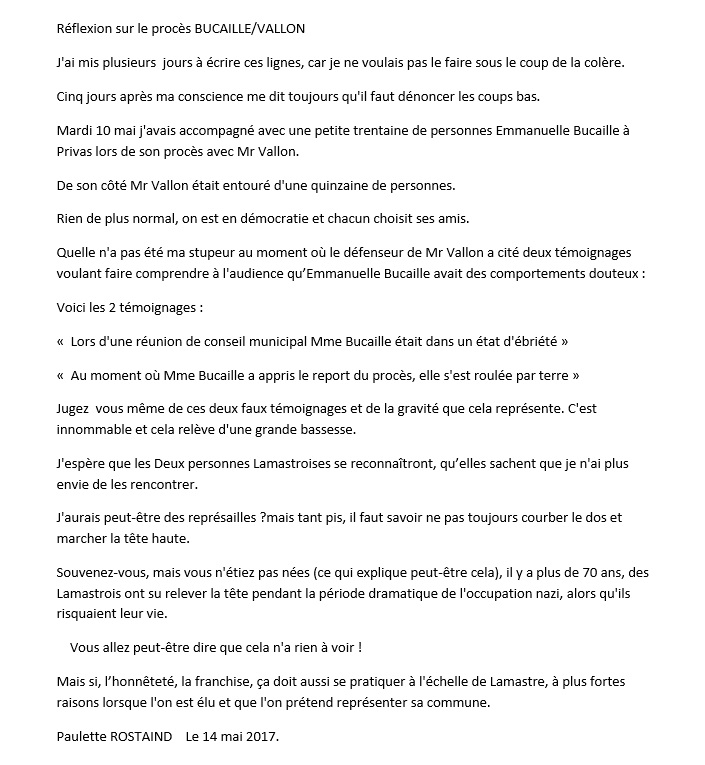 Réflexion sur le procès BUCAILLE/VALLON

J'ai mis plusieurs jours à écrire ces lignes, car je ne voulais pas le faire sous le coup de la colère.

Cinq jours après ma conscience me dit toujours qu'il faut dénoncer les coups bas.

Mardi 10 mai j'avais accompagné avec une petite trentaine de personnes Emmanuelle Bucaille à Privas lors de son procès avec Mr Vallon.

De son côté Mr Vallon était entouré d'une quinzaine de personnes.

Rien de plus normal, on est en démocratie et chacun choisit ses amis.

Quelle n'a pas été ma stupeur au moment où le défenseur de Mr Vallon a cité deux témoignages voulant faire comprendre à l'audience qu'Emmanuelle Bucaille avait des comportements douteux :

Voici les 2 témoignages :

« Lors d'une réunion de conseil municipal Mme Bucaille était dans un état d'ébriété »

« Au moment où Mme Bucaille a appris le report du procès, elle s'est roulée par terre »

Jugez vous même de ces deux faux témoignages et de la gravité que cela représente. C'est innommable et cela relève d'une grande bassesse.

J'espère que les Deux personnes Lamastroises se reconnaîtront, qu'elles sachent que je n'ai plus envie de les rencontrer.

J'aurais peut-être des représailles ?mais tant pis, il faut savoir ne pas toujours courber le dos et marcher la tête haute.

Souvenez-vous, mais vous n'étiez pas nées (ce qui explique peut-être cela), il y a plus de 70 ans, des Lamastrois ont su relever la tête pendant la période dramatique de l'occupation nazi, alors qu'ils risquaient leur vie.

Vous allez peut-être dire que cela n'a rien à voir !

Mais si, l'honnêteté, la franchise, ça doit aussi se pratiquer à l'échelle de Lamastre, à plus fortes raisons lorsque l'on est élu et que l'on prétend représenter sa commune.

Paulette ROSTAIND Le 14 mai 2017.